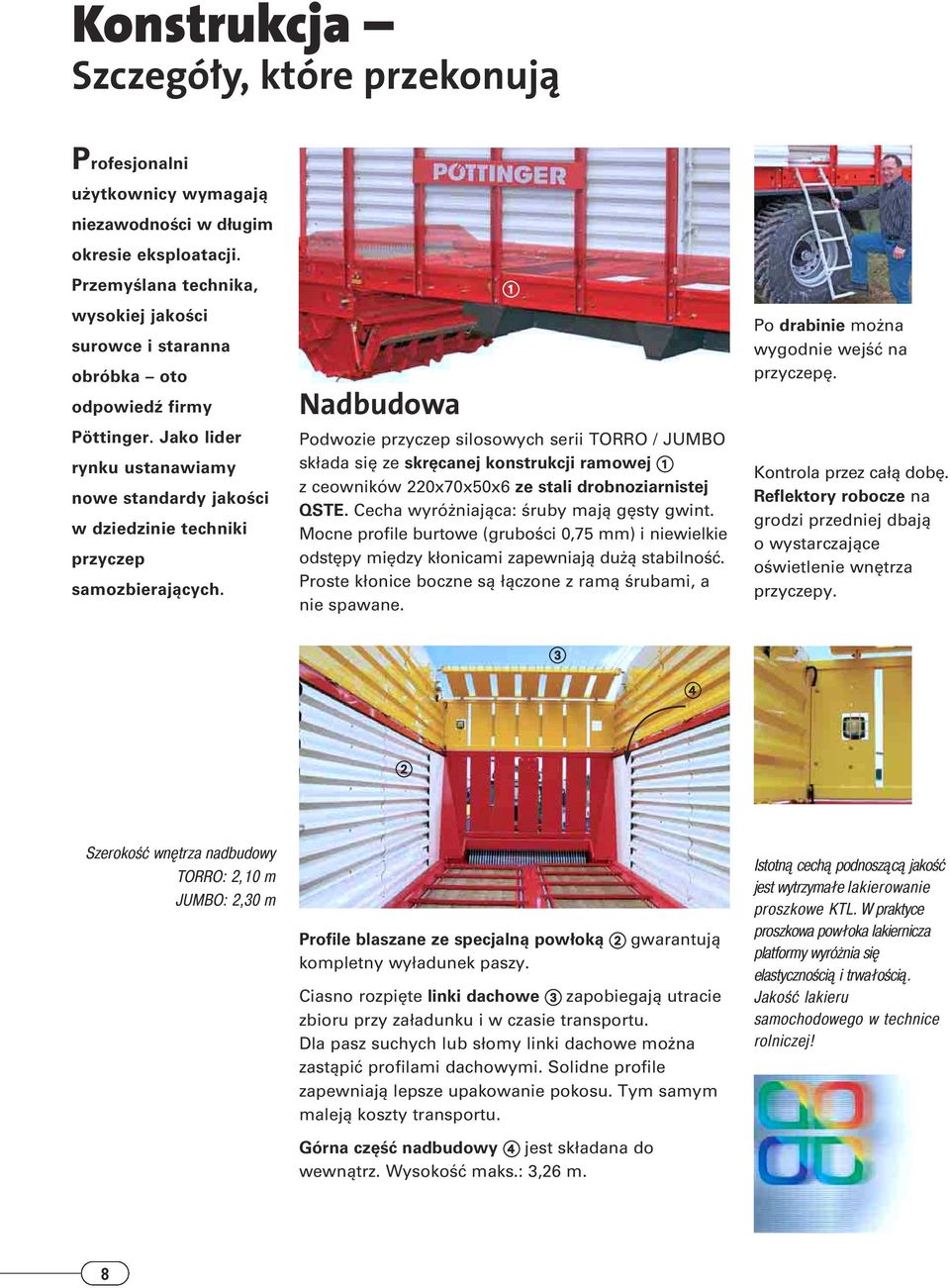 Konstrukcja –
Szczegóły, które przekonują

Profesjonalni użytkownicy wymagają niezawodności w długim okresie eksploatacji. Przemyślana technika, wysokiej jakości surowce i staranna obróbka – oto odpowiedź firmy Pöttinger. Jako lider rynku ustanawiamy nowe standardy jakości w dziedzinie techniki przyczep samozbierających.

PÖTTINGER

①

Nadbudowa

Podwozie przyczep silosowych serii TORRO / JUMBO składa się ze skręcanej konstrukcji ramowej ① z ceowników 220x70x50x6 ze stali drobnoziarnistej QSTE. Cecha wyróżniająca: śruby mają gęsty gwint. Mocne profile burtowe (grubości 0,75 mm) i niewielkie odstępy między kłonicami zapewniają dużą stabilność. Proste kłonice boczne są łączone z ramą śrubami, a nie spawane.

Po drabinie można wygodnie wejść na przyczepę.

Kontrola przez całą dobę. Reflektory robocze na grodzi przedniej dbają o wystarczające oświetlenie wnętrza przyczepy.

③

④

②

Szerokość wnętrza nadbudowy
TORRO: 2,10 m
JUMBO: 2,30 m

Profile blaszane ze specjalną powłoką ② gwarantują kompletny wyładunek paszy.

Ciasno rozpięte linki dachowe ③ zapobiegają utracie zbioru przy załadunku i w czasie transportu.
Dla pasz suchych lub słomy linki dachowe można zastąpić profilami dachowymi. Solidne profile zapewniają lepsze upakowanie pokosu. Tym samym maleją koszty transportu.

Górna część nadbudowy ④ jest składana do wewnątrz. Wysokość maks.: 3,26 m.

Istotną cechą podnoszącą jakość jest wytrzymałe lakierowanie proszkowe KTL. W praktyce proszkowa powłoka lakiernicza platformy wyróżnia się elastycznością i trwałością. Jakość lakieru samochodowego w technice rolniczej!

8